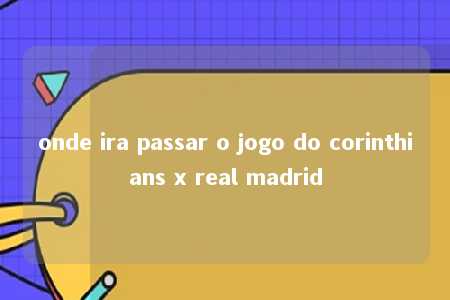 onde ira passar o jogo do corinthians x real madrid